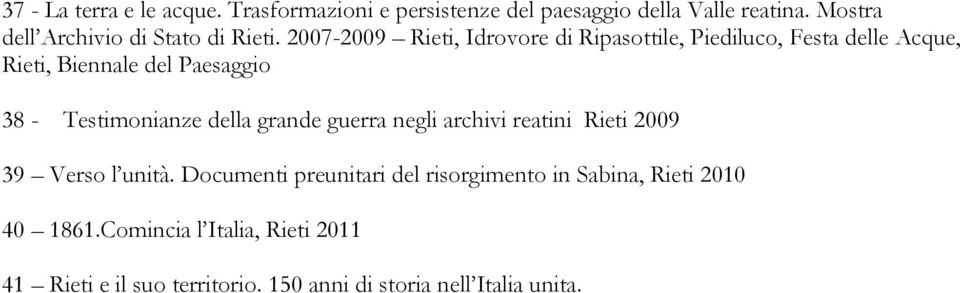 37 - La terra e le acque. Trasformazioni e persistenze del paesaggio della Valle reatina. Mostra dell'Archivio di Stato di Rieti. 2007-2009 – Rieti, Idrovore di Ripasottile, Piediluco, Festa delle Acque, Rieti, Biennale del Paesaggio

38 - Testimonianze della grande guerra negli archivi reatini Rieti 2009

39 – Verso l'unità. Documenti preunitari del risorgimento in Sabina, Rieti 2010

40 – 1861.Comincia l'Italia, Rieti 2011

41 – Rieti e il suo territorio. 150 anni di storia nell'Italia unita.